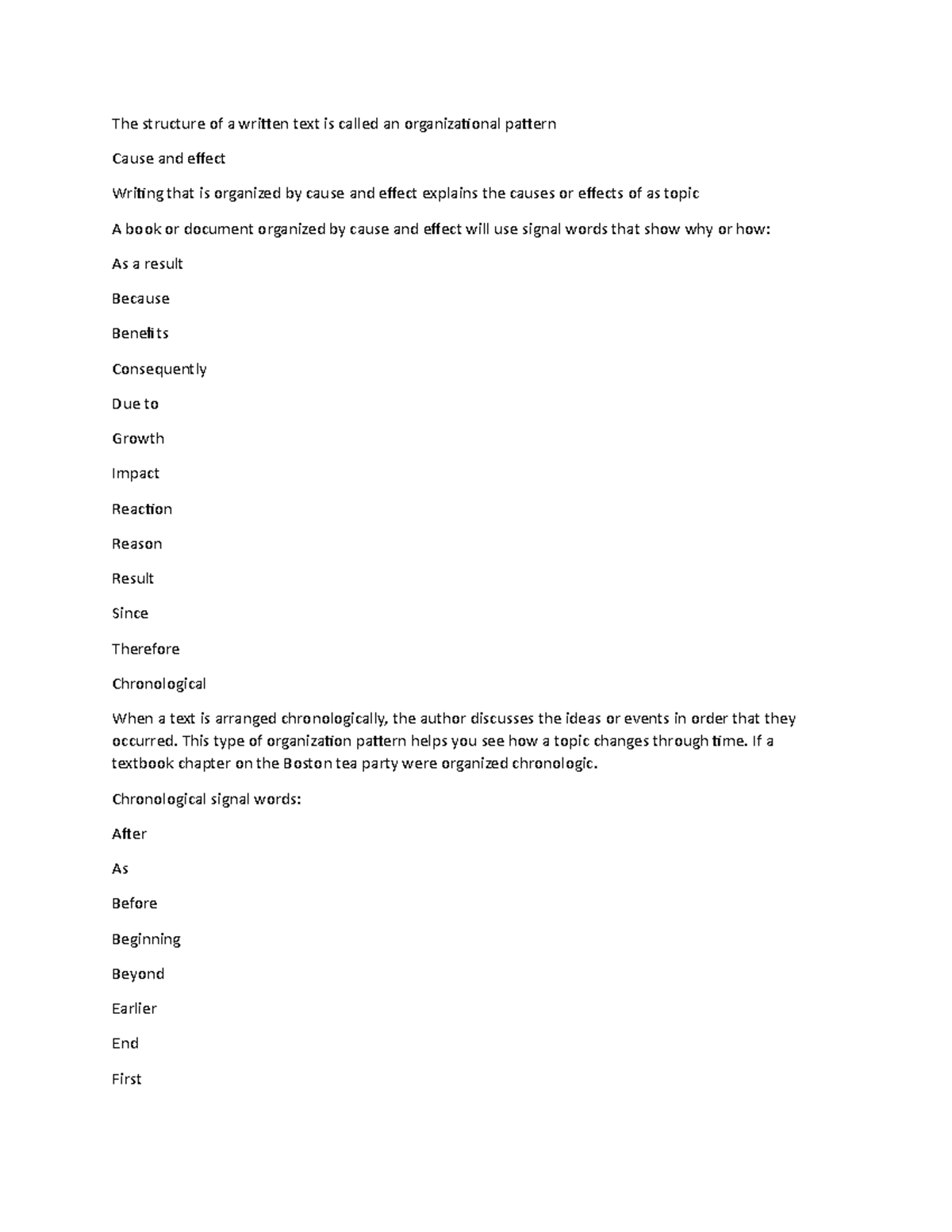 The structure of a written text is called an organizational pattern

Cause and effect

Writing that is organized by cause and effect explains the causes or effects of as topic

A book or document organized by cause and effect will use signal words that show why or how:

As a result

Because

Benefits

Consequently

Due to

Growth

Impact

Reaction

Reason

Result

Since

Therefore

Chronological

When a text is arranged chronologically, the author discusses the ideas or events in order that they occurred. This type of organization pattern helps you see how a topic changes through time. If a textbook chapter on the Boston tea party were organized chronologic.

Chronological signal words:

After

As

Before

Beginning

Beyond

Earlier

End

First